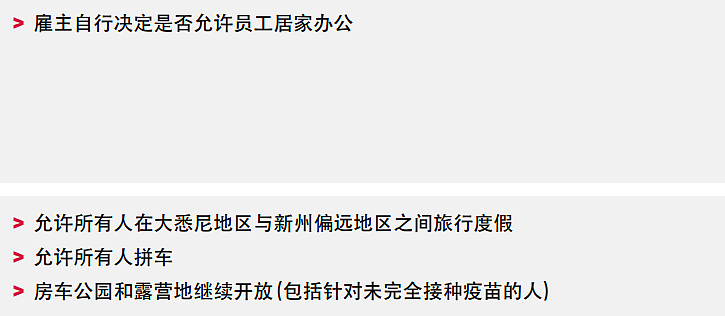 > 雇主自行决定是否允许员工居家办公

> 允许所有人在大悉尼地区与新州偏远地区之间旅行度假
> 允许所有人拼车
> 房车公园和露营地继续开放(包括针对未完全接种疫苗的人)